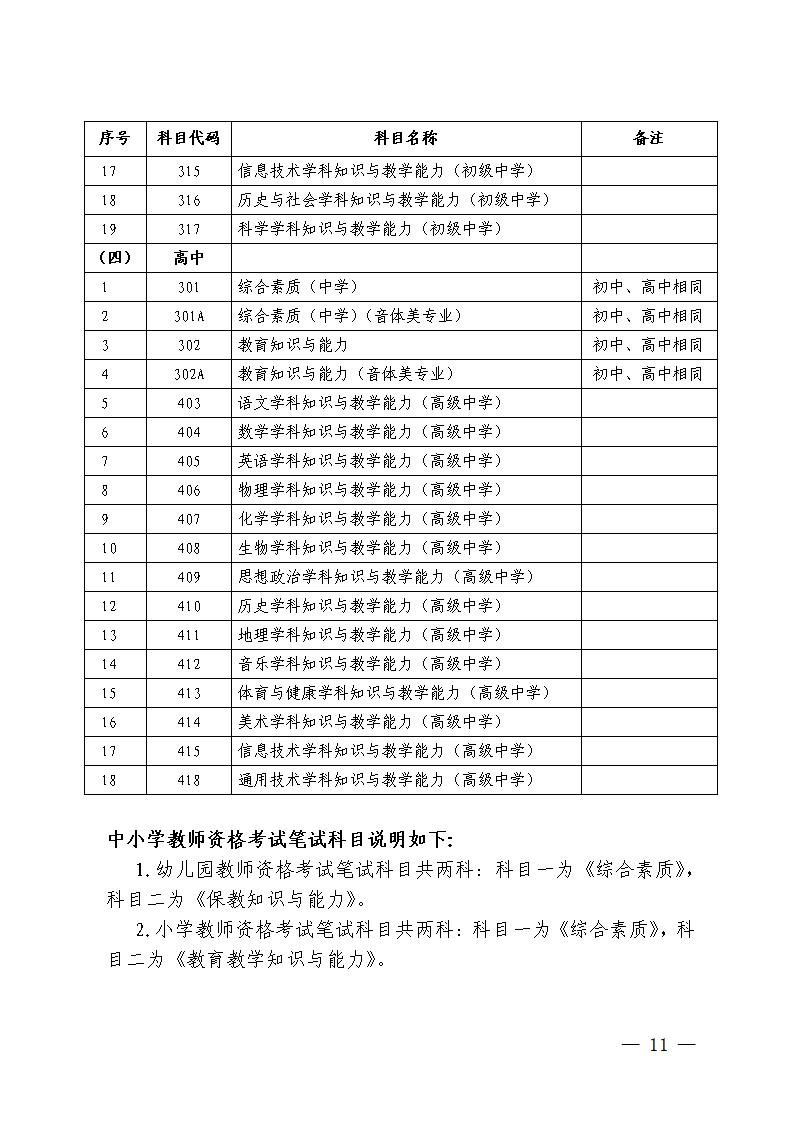 | 序号 | 科目代码 | 科目名称 | 备注 |
|---|---|---|---|
| 17 | 315 | 信息技术学科知识与教学能力（初级中学） | |
| 18 | 316 | 历史与社会学科知识与教学能力（初级中学） | |
| 19 | 317 | 科学学科知识与教学能力（初级中学） | |
| （四） | 高中 | | |
| 1 | 301 | 综合素质（中学） | 初中、高中相同 |
| 2 | 301A | 综合素质（中学）（音体美专业） | 初中、高中相同 |
| 3 | 302 | 教育知识与能力 | 初中、高中相同 |
| 4 | 302A | 教育知识与能力（音体美专业） | 初中、高中相同 |
| 5 | 403 | 语文学科知识与教学能力（高级中学） | |
| 6 | 404 | 数学学科知识与教学能力（高级中学） | |
| 7 | 405 | 英语学科知识与教学能力（高级中学） | |
| 8 | 406 | 物理学科知识与教学能力（高级中学） | |
| 9 | 407 | 化学学科知识与教学能力（高级中学） | |
| 10 | 408 | 生物学科知识与教学能力（高级中学） | |
| 11 | 409 | 思想政治学科知识与教学能力（高级中学） | |
| 12 | 410 | 历史学科知识与教学能力（高级中学） | |
| 13 | 411 | 地理学科知识与教学能力（高级中学） | |
| 14 | 412 | 音乐学科知识与教学能力（高级中学） | |
| 15 | 413 | 体育与健康学科知识与教学能力（高级中学） | |
| 16 | 414 | 美术学科知识与教学能力（高级中学） | |
| 17 | 415 | 信息技术学科知识与教学能力（高级中学） | |
| 18 | 418 | 通用技术学科知识与教学能力（高级中学） | |

中小学教师资格考试笔试科目说明如下:

1.幼儿园教师资格考试笔试科目共两科：科目一为《综合素质》，科目二为《保教知识与能力》。

2.小学教师资格考试笔试科目共两科：科目一为《综合素质》，科目二为《教育教学知识与能力》。

— 11 —